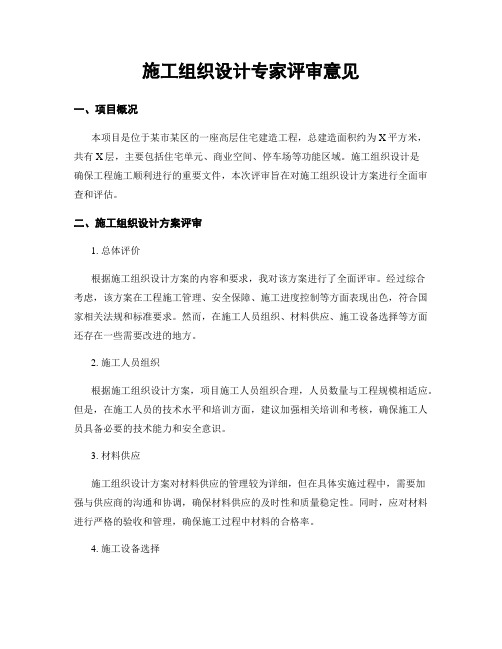 施工组织设计专家评审意见

一、项目概况

本项目是位于某市某区的一座高层住宅建造工程，总建造面积约为X平方米，共有X层，主要包括住宅单元、商业空间、停车场等功能区域。施工组织设计是确保工程施工顺利进行的重要文件，本次评审旨在对施工组织设计方案进行全面审查和评估。

二、施工组织设计方案评审

1. 总体评价

根据施工组织设计方案的内容和要求，我对该方案进行了全面评审。经过综合考虑，该方案在工程施工管理、安全保障、施工进度控制等方面表现出色，符合国家相关法规和标准要求。然而，在施工人员组织、材料供应、施工设备选择等方面还存在一些需要改进的地方。

2. 施工人员组织

根据施工组织设计方案，项目施工人员组织合理，人员数量与工程规模相适应。但是，在施工人员的技术水平和培训方面，建议加强相关培训和考核，确保施工人员具备必要的技术能力和安全意识。

3. 材料供应

施工组织设计方案对材料供应的管理较为详细，但在具体实施过程中，需要加强与供应商的沟通和协调，确保材料供应的及时性和质量稳定性。同时，应对材料进行严格的验收和管理，确保施工过程中材料的合格率。

4. 施工设备选择